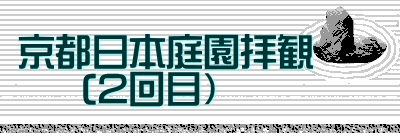 京都日本庭園拝観
(2回目)